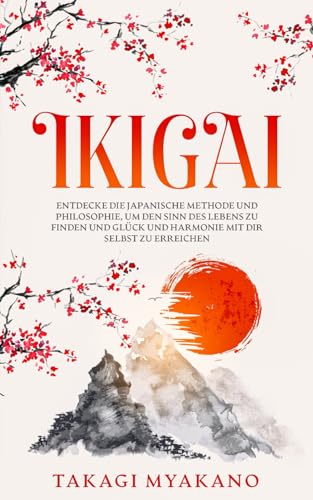 IKIGAI

ENTDECKE DIE JAPANISCHE METHODE UND PHILOSOPHIE, UM DEN SINN DES LEBENS ZU FINDEN UND GLÜCK UND HARMONIE MIT DIR SELBST ZU ERREICHEN

TAKAGI MYAKANO